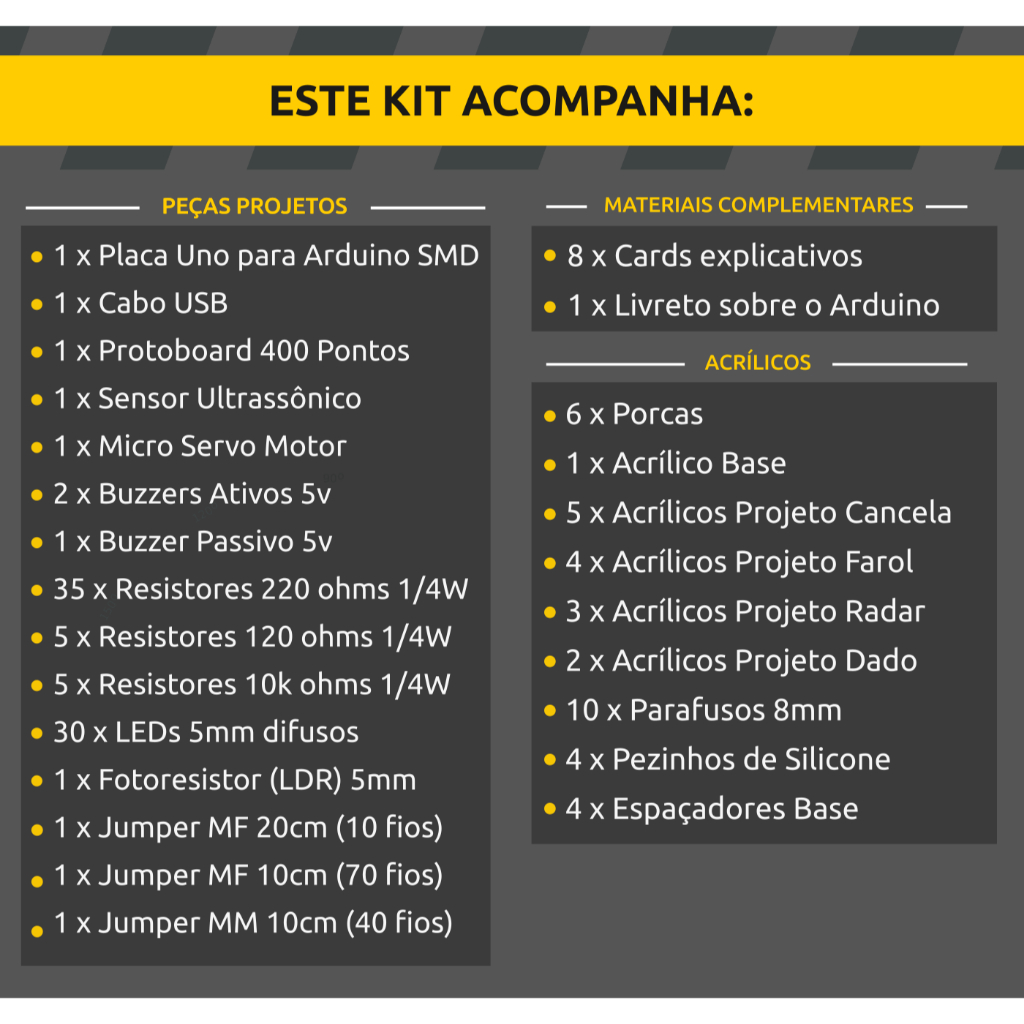 ESTE KIT ACOMPANHA:

PEÇAS PROJETOS

- 1 x Placa Uno para Arduino SMD
- 1 x Cabo USB
- 1 x Protoboard 400 Pontos
- 1 x Sensor Ultrassônico
- 1 x Micro Servo Motor
- 2 x Buzzers Ativos 5v
- 1 x Buzzer Passivo 5v
- 35 x Resistores 220 ohms 1/4W
- 5 x Resistores 120 ohms 1/4W
- 5 x Resistores 10k ohms 1/4W
- 30 x LEDs 5mm difusos
- 1 x Fotoresistor (LDR) 5mm
- 1 x Jumper MF 20cm (10 fios)
- 1 x Jumper MF 10cm (70 fios)
- 1 x Jumper MM 10cm (40 fios)

MATERIAIS COMPLEMENTARES

- 8 x Cards explicativos
- 1 x Livreto sobre o Arduino

ACRÍLICOS

- 6 x Porcas
- 1 x Acrílico Base
- 5 x Acrílicos Projeto Cancela
- 4 x Acrílicos Projeto Farol
- 3 x Acrílicos Projeto Radar
- 2 x Acrílicos Projeto Dado
- 10 x Parafusos 8mm
- 4 x Pezinhos de Silicone
- 4 x Espaçadores Base